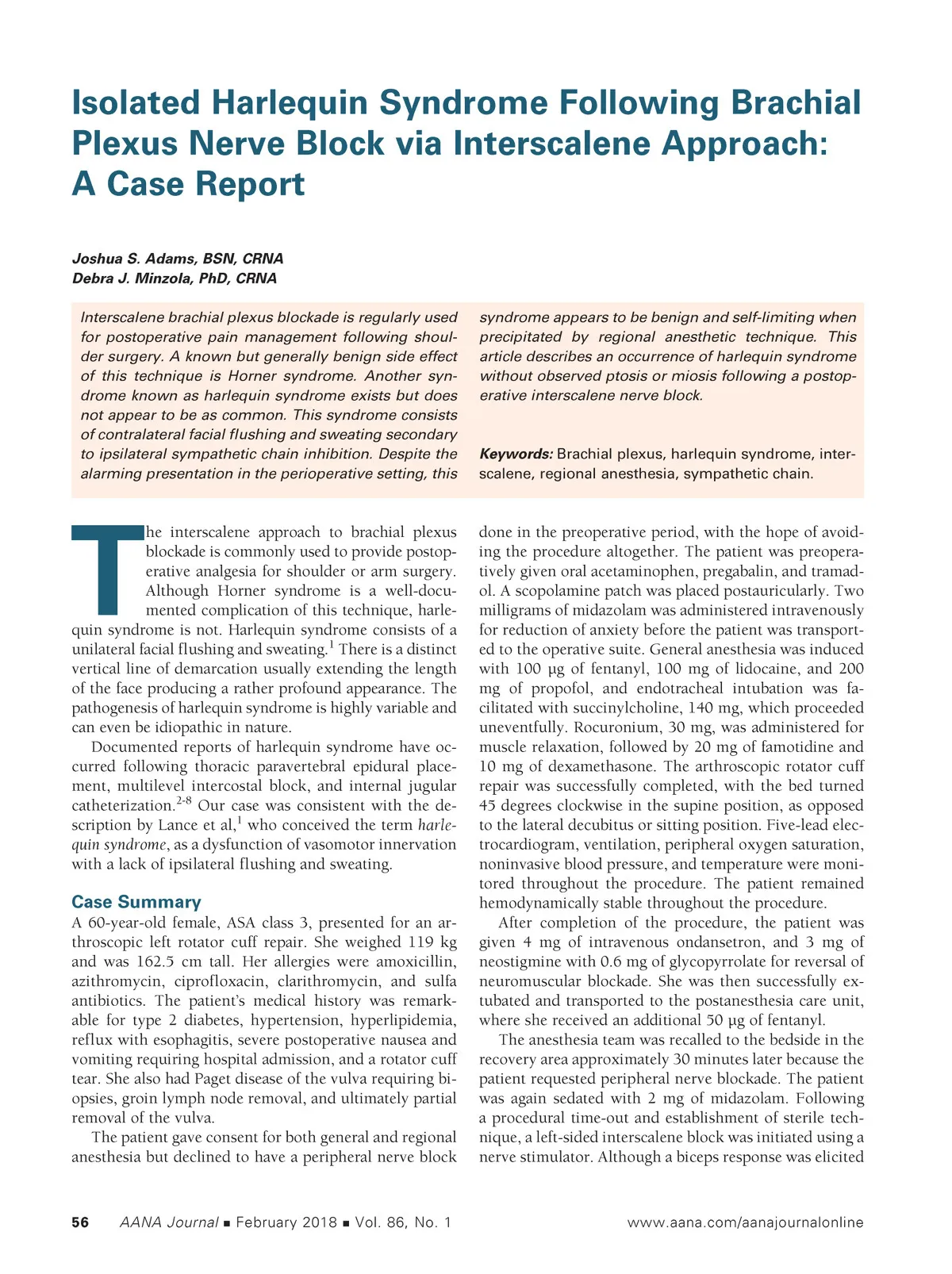 Isolated Harlequin Syndrome Following Brachial Plexus Nerve Block via Interscalene Approach: A Case Report

Joshua S. Adams, BSN, CRNA
Debra J. Minzola, PhD, CRNA

Interscalene brachial plexus blockade is regularly used for postoperative pain management following shoulder surgery. A known but generally benign side effect of this technique is Horner syndrome. Another syndrome known as harlequin syndrome exists but does not appear to be as common. This syndrome consists of contralateral facial flushing and sweating secondary to ipsilateral sympathetic chain inhibition. Despite the alarming presentation in the perioperative setting, this syndrome appears to be benign and self-limiting when precipitated by regional anesthetic technique. This article describes an occurrence of harlequin syndrome without observed ptosis or miosis following a postoperative interscalene nerve block.

Keywords: Brachial plexus, harlequin syndrome, interscalene, regional anesthesia, sympathetic chain.

The interscalene approach to brachial plexus blockade is commonly used to provide postoperative analgesia for shoulder or arm surgery. Although Horner syndrome is a well-documented complication of this technique, harlequin syndrome is not. Harlequin syndrome consists of a unilateral facial flushing and sweating.$^1$ There is a distinct vertical line of demarcation usually extending the length of the face producing a rather profound appearance. The pathogenesis of harlequin syndrome is highly variable and can even be idiopathic in nature.

Documented reports of harlequin syndrome have occurred following thoracic paravertebral epidural placement, multilevel intercostal block, and internal jugular catheterization.$^{2-8}$ Our case was consistent with the description by Lance et al,$^1$ who conceived the term harlequin syndrome, as a dysfunction of vasomotor innervation with a lack of ipsilateral flushing and sweating.

Case Summary
A 60-year-old female, ASA class 3, presented for an arthroscopic left rotator cuff repair. She weighed 119 kg and was 162.5 cm tall. Her allergies were amoxicillin, azithromycin, ciprofloxacin, clarithromycin, and sulfa antibiotics. The patient's medical history was remarkable for type 2 diabetes, hypertension, hyperlipidemia, reflux with esophagitis, severe postoperative nausea and vomiting requiring hospital admission, and a rotator cuff tear. She also had Paget disease of the vulva requiring biopsies, groin lymph node removal, and ultimately partial removal of the vulva.

The patient gave consent for both general and regional anesthesia but declined to have a peripheral nerve block done in the preoperative period, with the hope of avoiding the procedure altogether. The patient was preoperatively given oral acetaminophen, pregabalin, and tramadol. A scopolamine patch was placed postauricularly. Two milligrams of midazolam was administered intravenously for reduction of anxiety before the patient was transported to the operative suite. General anesthesia was induced with 100 μg of fentanyl, 100 mg of lidocaine, and 200 mg of propofol, and endotracheal intubation was facilitated with succinylcholine, 140 mg, which proceeded uneventfully. Rocuronium, 30 mg, was administered for muscle relaxation, followed by 20 mg of famotidine and 10 mg of dexamethasone. The arthroscopic rotator cuff repair was successfully completed, with the bed turned 45 degrees clockwise in the supine position, as opposed to the lateral decubitus or sitting position. Five-lead electrocardiogram, ventilation, peripheral oxygen saturation, noninvasive blood pressure, and temperature were monitored throughout the procedure. The patient remained hemodynamically stable throughout the procedure.

After completion of the procedure, the patient was given 4 mg of intravenous ondansetron, and 3 mg of neostigmine with 0.6 mg of glycopyrrolate for reversal of neuromuscular blockade. She was then successfully extubated and transported to the postanesthesia care unit, where she received an additional 50 μg of fentanyl.

The anesthesia team was recalled to the bedside in the recovery area approximately 30 minutes later because the patient requested peripheral nerve blockade. The patient was again sedated with 2 mg of midazolam. Following a procedural time-out and establishment of sterile technique, a left-sided interscalene block was initiated using a nerve stimulator. Although a biceps response was elicited

56 AANA Journal ■ February 2018 ■ Vol. 86, No. 1 www.aana.com/aanajournalonline